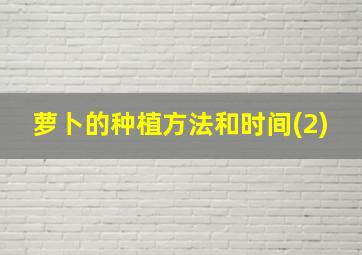 萝卜的种植方法和时间(2)